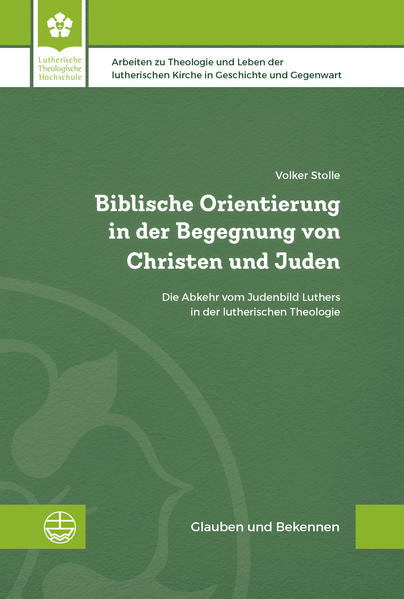 Lutherische Theologische Hochschule

Arbeiten zu Theologie und Leben der lutherischen Kirche in Geschichte und Gegenwart

Volker Stolle

Biblische Orientierung in der Begegnung von Christen und Juden

Die Abkehr vom Judenbild Luthers in der lutherischen Theologie

Glauben und Bekennen